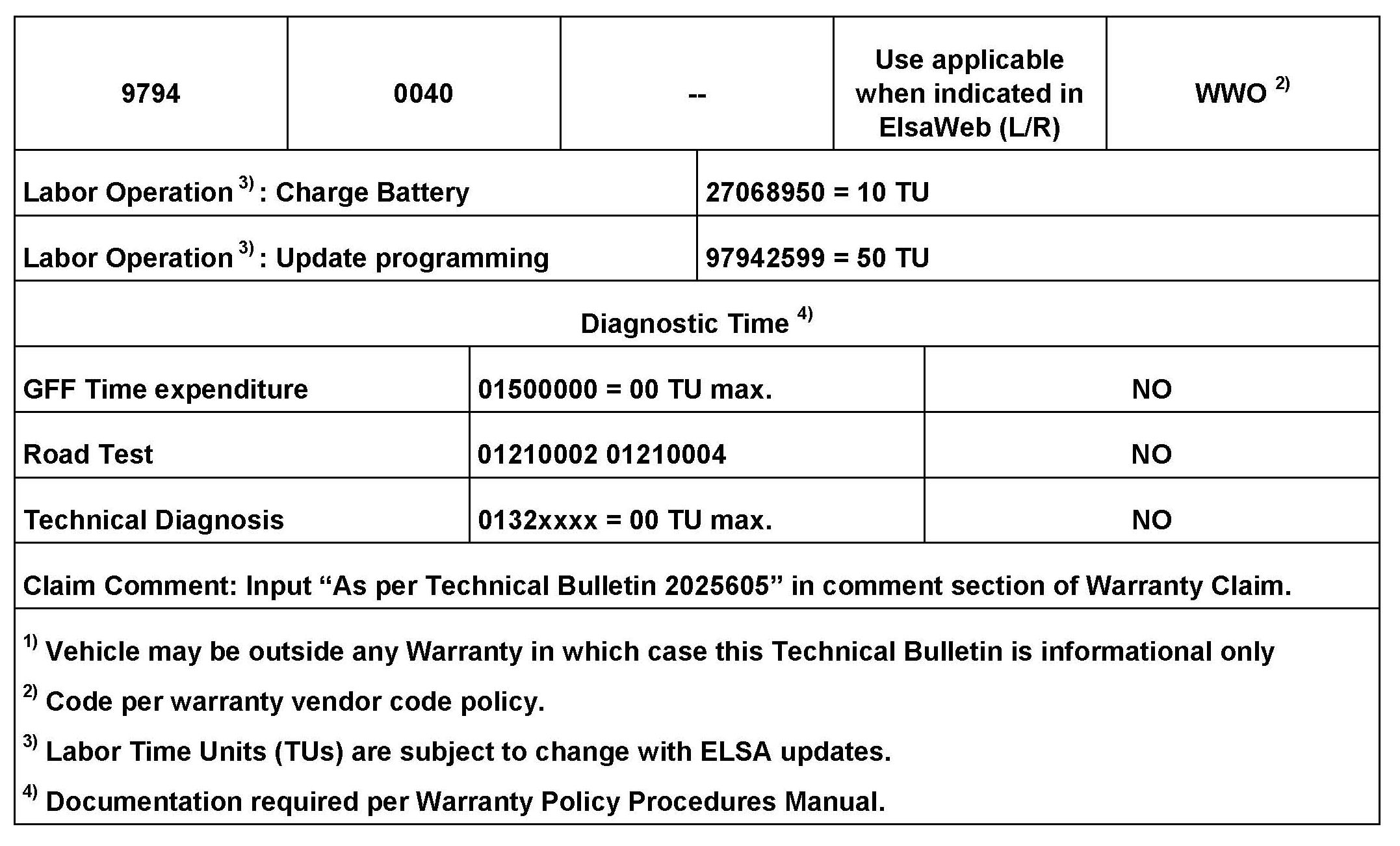 | 9794 | 0040 | -- | Use applicable when indicated in ElsaWeb (L/R) | WWO $^{2)}$ |
|---|---|---|---|---|

| Labor Operation $^{3)}$: Charge Battery | 27068950 = 10 TU |
|---|---|
| Labor Operation $^{3)}$: Update programming | 97942599 = 50 TU |

Diagnostic Time $^{4)}$

| GFF Time expenditure | 01500000 = 00 TU max. | NO |
|---|---|---|
| Road Test | 01210002 01210004 | NO |
| Technical Diagnosis | 0132xxxx = 00 TU max. | NO |

Claim Comment: Input “As per Technical Bulletin 2025605” in comment section of Warranty Claim.

$^{1)}$ Vehicle may be outside any Warranty in which case this Technical Bulletin is informational only

$^{2)}$ Code per warranty vendor code policy.

$^{3)}$ Labor Time Units (TUs) are subject to change with ELSA updates.

$^{4)}$ Documentation required per Warranty Policy Procedures Manual.